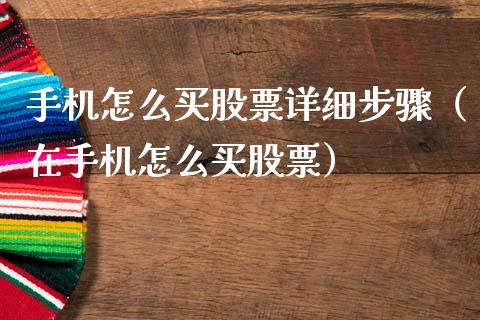 手机怎么买股票详细步骤（在手机怎么买股票）